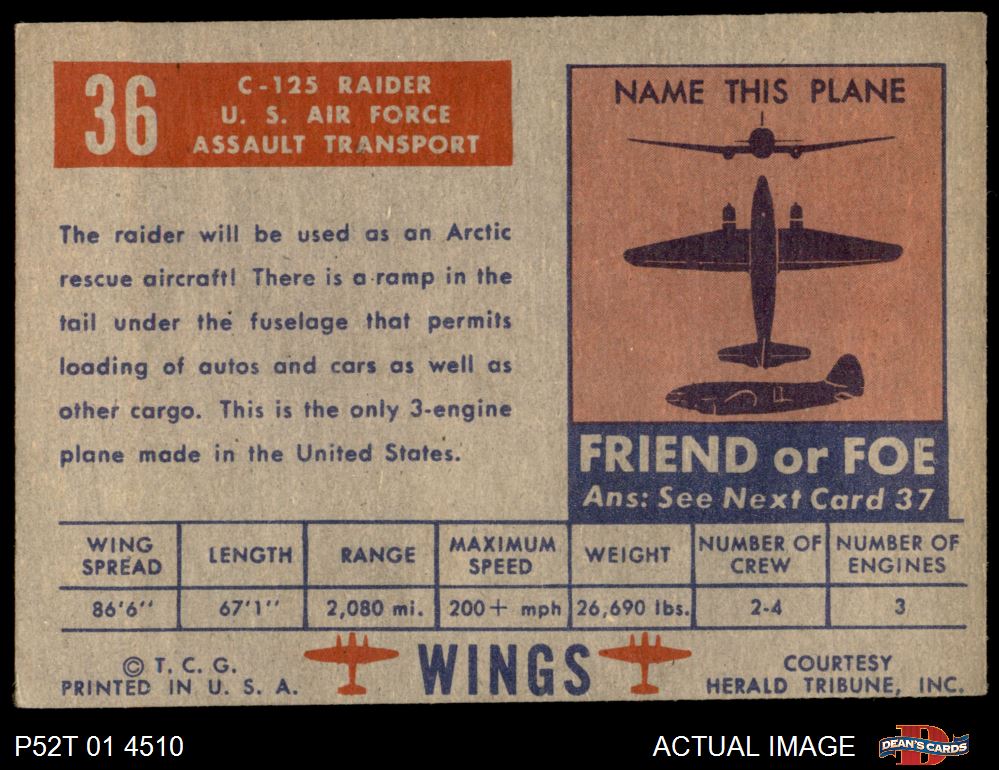 36

C-125 RAIDER
U. S. AIR FORCE
ASSAULT TRANSPORT

The raider will be used as an Arctic rescue aircraft! There is a ramp in the tail under the fuselage that permits loading of autos and cars as well as other cargo. This is the only 3-engine plane made in the United States.

NAME THIS PLANE

FRIEND or FOE
Ans: See Next Card 37

| WING SPREAD | LENGTH | RANGE | MAXIMUM SPEED | WEIGHT | NUMBER OF CREW | NUMBER OF ENGINES |
|---|---|---|---|---|---|---|
| 86'6" | 67'1" | 2,080 mi. | 200+ mph | 26,690 lbs. | 2-4 | 3 |

© T. C. G.
PRINTED IN U. S. A.

WINGS

COURTESY
HERALD TRIBUNE, INC.

P52T 01 4510

ACTUAL IMAGE

DEAN'S CARDS